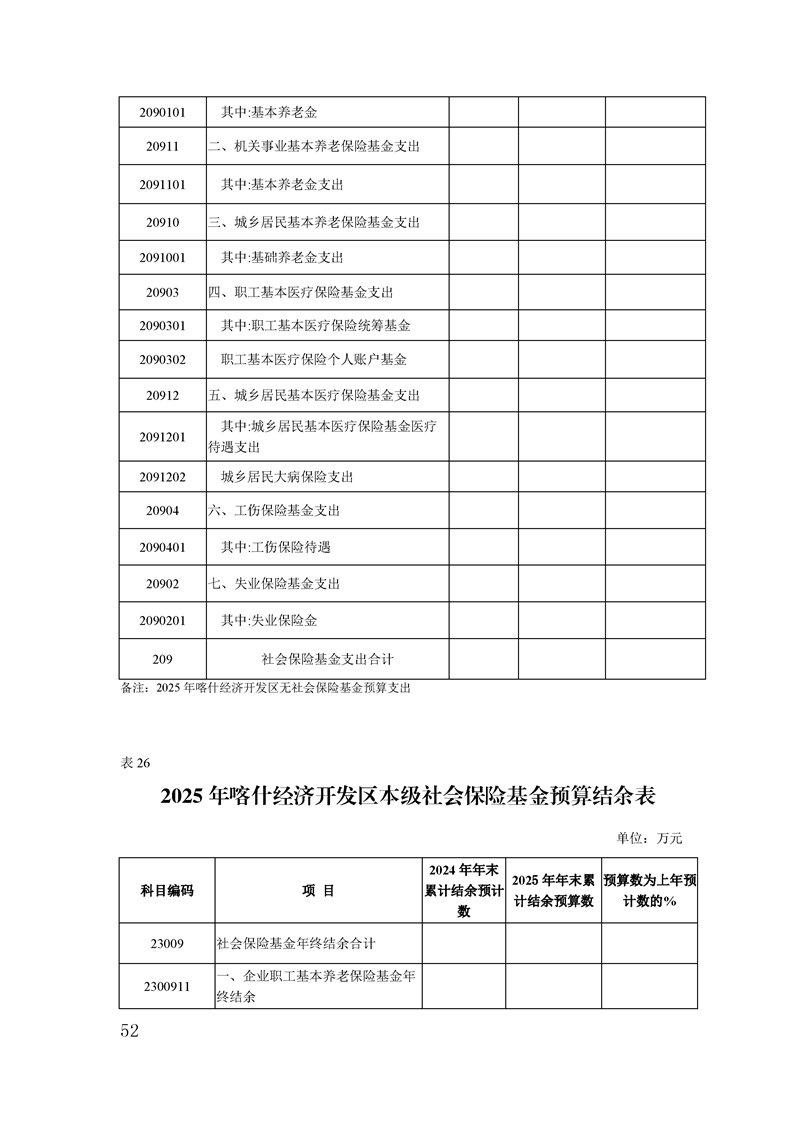 | 2090101 | 其中:基本养老金 | | | |
|---|---|---|---|---|
| 20911 | 二、机关事业基本养老保险基金支出 | | | |
| 2091101 | 其中:基本养老金支出 | | | |
| 20910 | 三、城乡居民基本养老保险基金支出 | | | |
| 2091001 | 其中:基础养老金支出 | | | |
| 20903 | 四、职工基本医疗保险基金支出 | | | |
| 2090301 | 其中:职工基本医疗保险统筹基金 | | | |
| 2090302 | 职工基本医疗保险个人账户基金 | | | |
| 20912 | 五、城乡居民基本医疗保险基金支出 | | | |
| 2091201 | 其中:城乡居民基本医疗保险基金医疗待遇支出 | | | |
| 2091202 | 城乡居民大病保险支出 | | | |
| 20904 | 六、工伤保险基金支出 | | | |
| 2090401 | 其中:工伤保险待遇 | | | |
| 20902 | 七、失业保险基金支出 | | | |
| 2090201 | 其中:失业保险金 | | | |
| 209 | 社会保险基金支出合计 | | | |

备注：2025 年喀什经济开发区无社会保险基金预算支出

表 26

2025 年喀什经济开发区本级社会保险基金预算结余表

单位：万元

| 科目编码 | 项 目 | 2024 年年末累计结余预计数 | 2025 年年末累计结余预算数 | 预算数为上年预计数的% |
|---|---|---|---|---|
| 23009 | 社会保险基金年终结余合计 | | | |
| 2300911 | 一、企业职工基本养老保险基金年终结余 | | | |

52